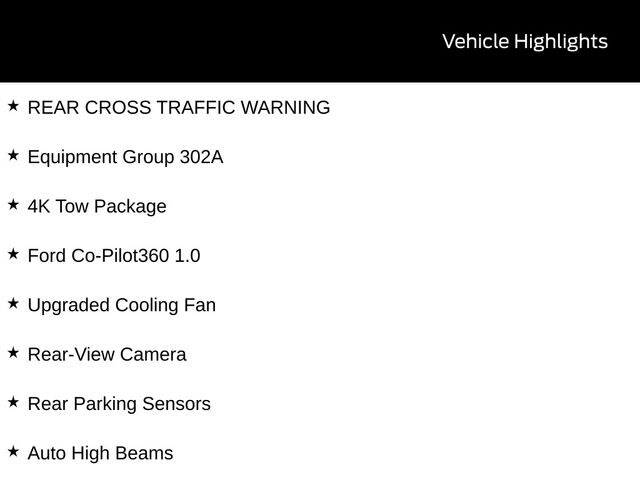 Vehicle Highlights

★ REAR CROSS TRAFFIC WARNING

★ Equipment Group 302A

★ 4K Tow Package

★ Ford Co-Pilot360 1.0

★ Upgraded Cooling Fan

★ Rear-View Camera

★ Rear Parking Sensors

★ Auto High Beams